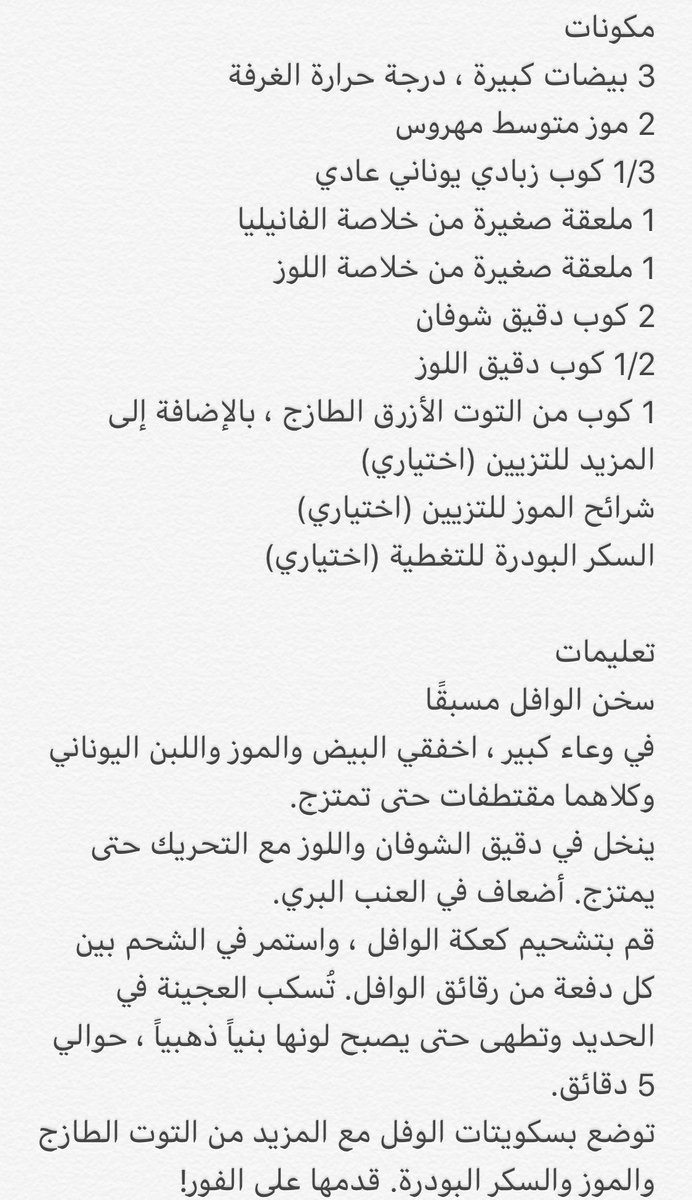 مكونات
3 بيضات كبيرة ، درجة حرارة الغرفة
2 موز متوسط مهروس
1/3 كوب زبادي يوناني عادي
1 ملعقة صغيرة من خلاصة الفانيليا
1 ملعقة صغيرة من خلاصة اللوز
2 كوب دقيق شوفان
1/2 كوب دقيق اللوز
1 كوب من التوت الأزرق الطازج ، بالإضافة إلى المزيد للتزيين (اختياري)
شرائح الموز للتزيين (اختياري)
السكر البودرة للتغطية (اختياري)

تعليمات
سخن الوافل مسبقًا
في وعاء كبير ، اخفقي البيض والموز واللبن اليوناني وكلاهما مقتطفات حتى تمتزج.
ينخل في دقيق الشوفان واللوز مع التحريك حتى يمتزج. أضعاف في العنب البري.
قم بتشحيم كعكة الوافل ، واستمر في الشحم بين كل دفعة من رقائق الوافل. تُسكب العجينة في الحديد وتطهى حتى يصبح لونها بنياً ذهبياً ، حوالي 5 دقائق.
توضع بسكويتات الوفل مع المزيد من التوت الطازج والموز والسكر البودرة. قدمها على الفور!